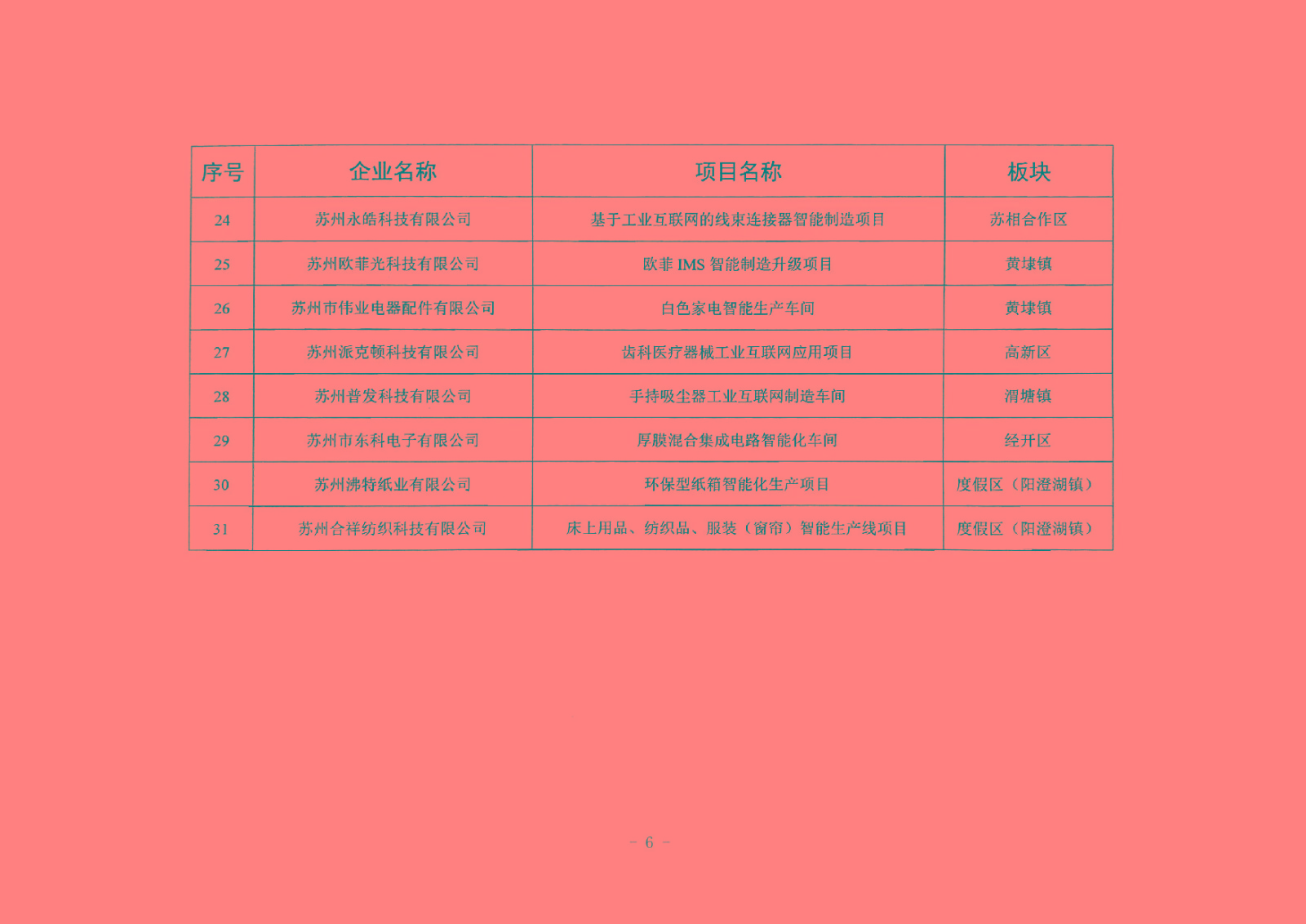 | 序号 | 企业名称 | 项目名称 | 板块 |
|---|---|---|---|
| 24 | 苏州永皓科技有限公司 | 基于工业互联网的线束连接器智能制造项目 | 苏相合作区 |
| 25 | 苏州欧菲光科技有限公司 | 欧菲IMS智能制造升级项目 | 黄埭镇 |
| 26 | 苏州市伟业电器配件有限公司 | 白色家电智能生产车间 | 黄埭镇 |
| 27 | 苏州派克顿科技有限公司 | 齿科医疗器械工业互联网应用项目 | 高新区 |
| 28 | 苏州普发科技有限公司 | 手持吸尘器工业互联网制造车间 | 渭塘镇 |
| 29 | 苏州市东科电子有限公司 | 厚膜混合集成电路智能化车间 | 经开区 |
| 30 | 苏州沸特纸业有限公司 | 环保型纸箱智能化生产项目 | 度假区（阳澄湖镇） |
| 31 | 苏州合祥纺织科技有限公司 | 床上用品、纺织品、服装（窗帘）智能生产线项目 | 度假区（阳澄湖镇） |

- 6 -